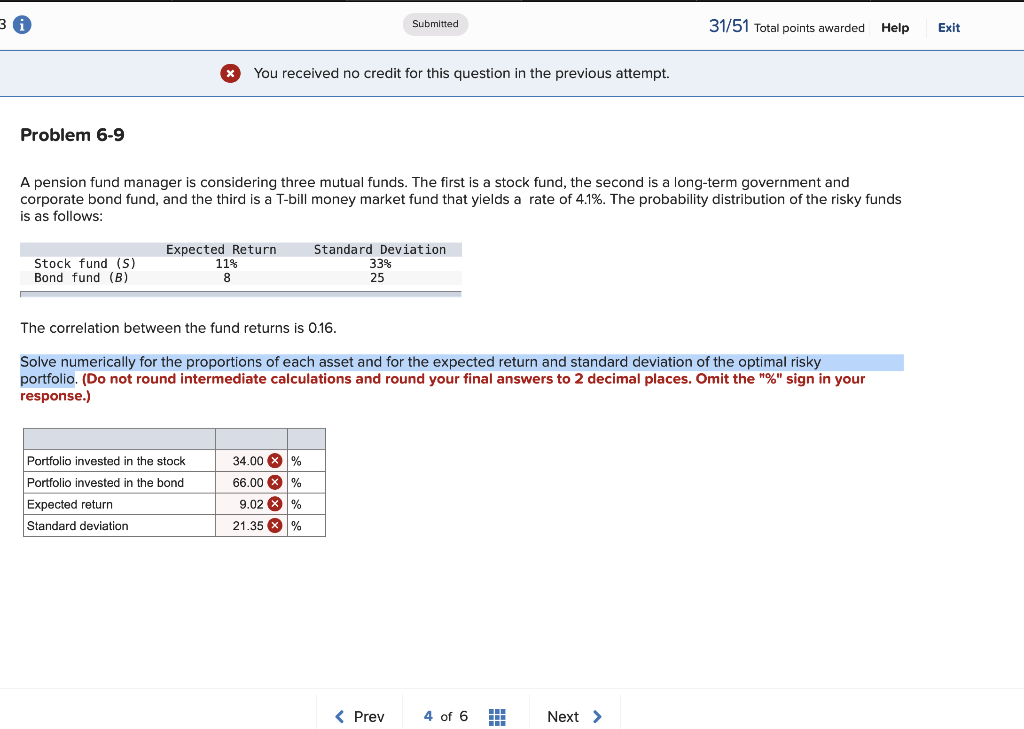 3

Submitted

31/51 Total points awarded Help Exit

You received no credit for this question in the previous attempt.

Problem 6-9

A pension fund manager is considering three mutual funds. The first is a stock fund, the second is a long-term government and corporate bond fund, and the third is a T-bill money market fund that yields a rate of 4.1%. The probability distribution of the risky funds is as follows:

| | Expected Return | Standard Deviation |
|---|---|---|
| Stock fund (S) | 11% | 33% |
| Bond fund (B) | 8 | 25 |

The correlation between the fund returns is 0.16.

Solve numerically for the proportions of each asset and for the expected return and standard deviation of the optimal risky portfolio. (Do not round intermediate calculations and round your final answers to 2 decimal places. Omit the "%" sign in your response.)

| | | |
|---|---|---|
| Portfolio invested in the stock | 34.00 | % |
| Portfolio invested in the bond | 66.00 | % |
| Expected return | 9.02 | % |
| Standard deviation | 21.35 | % |

Prev 4 of 6 Next